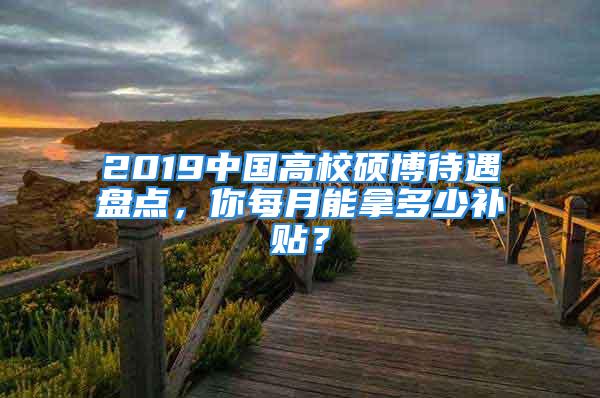 2019中国高校硕博待遇盘点，你每月能拿多少补贴？